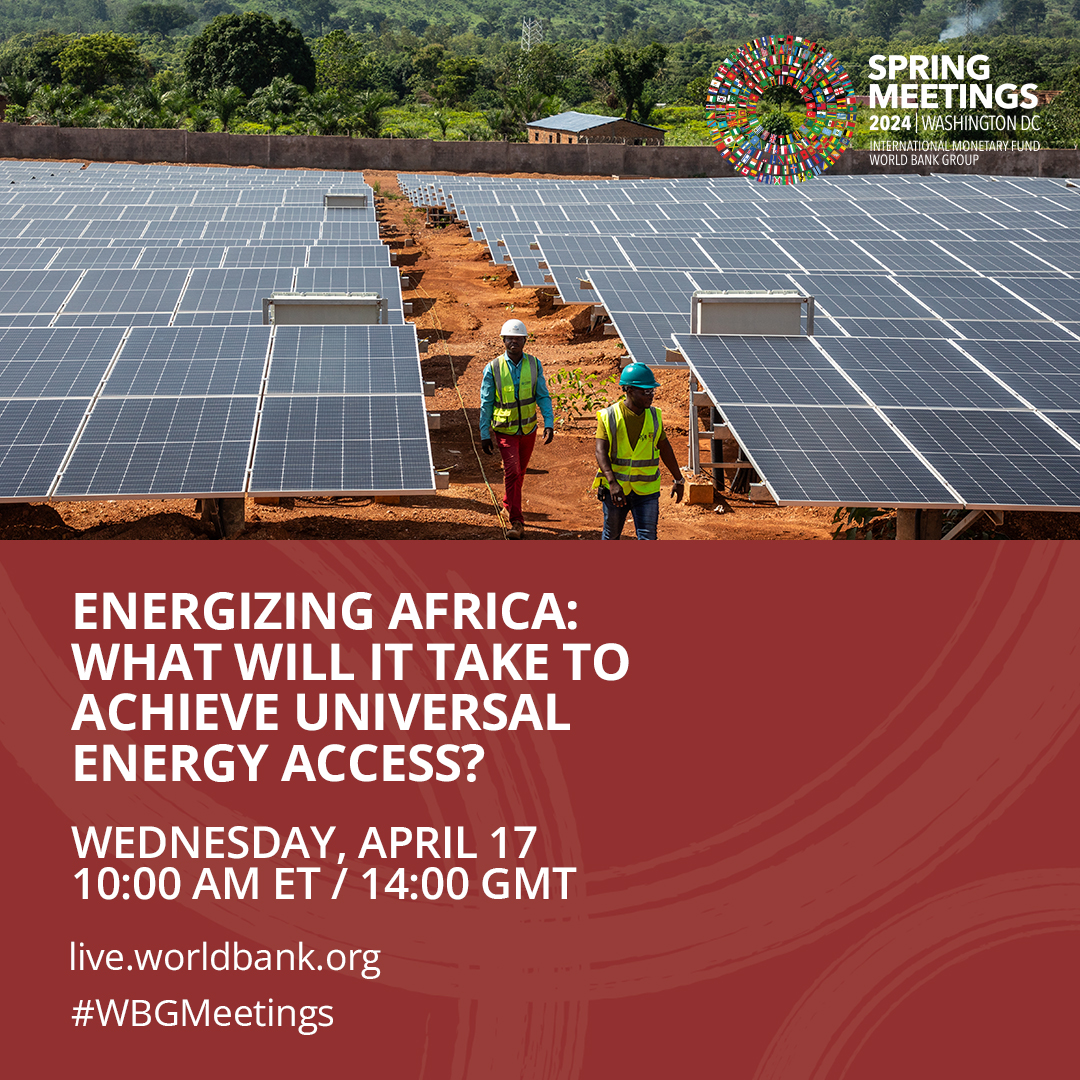 SPRING MEETINGS
2024 | WASHINGTON DC
INTERNATIONAL MONETARY FUND
WORLD BANK GROUP

ENERGIZING AFRICA: WHAT WILL IT TAKE TO ACHIEVE UNIVERSAL ENERGY ACCESS?

WEDNESDAY, APRIL 17
10:00 AM ET / 14:00 GMT

live.worldbank.org

#WBGMeetings